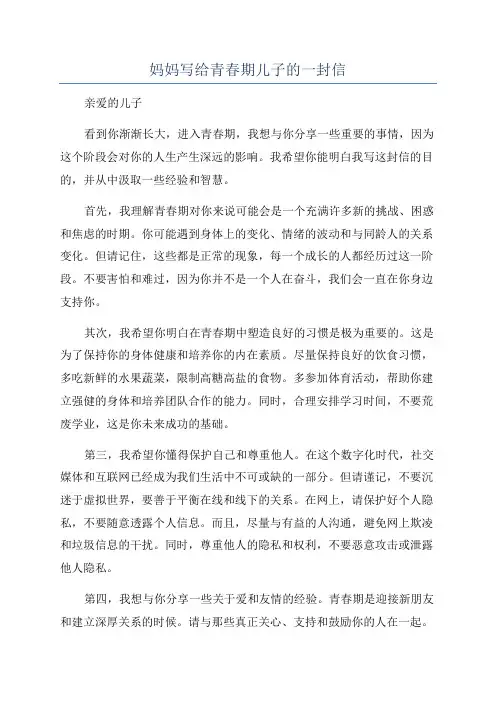 妈妈写给青春期儿子的一封信

亲爱的儿子

看到你渐渐长大，进入青春期，我想与你分享一些重要的事情，因为这个阶段会对你的人生产生深远的影响。我希望你能明白我写这封信的目的，并从中汲取一些经验和智慧。

首先，我理解青春期对你来说可能会是一个充满许多新的挑战、困惑和焦虑的时期。你可能遇到身体上的变化、情绪的波动和与同龄人的关系变化。但请记住，这些都是正常的现象，每一个成长的人都经历过这一阶段。不要害怕和难过，因为你并不是一个人在奋斗，我们会一直在你身边支持你。

其次，我希望你明白在青春期中塑造良好的习惯是极为重要的。这是为了保持你的身体健康和培养你的内在素质。尽量保持良好的饮食习惯，多吃新鲜的水果蔬菜，限制高糖高盐的食物。多参加体育活动，帮助你建立强健的身体和培养团队合作的能力。同时，合理安排学习时间，不要荒废学业，这是你未来成功的基础。

第三，我希望你懂得保护自己和尊重他人。在这个数字化时代，社交媒体和互联网已经成为我们生活中不可或缺的一部分。但请谨记，不要沉迷于虚拟世界，要善于平衡在线和线下的关系。在网上，请保护好个人隐私，不要随意透露个人信息。而且，尽量与有益的人沟通，避免网上欺凌和垃圾信息的干扰。同时，尊重他人的隐私和权利，不要恶意攻击或泄露他人隐私。

第四，我想与你分享一些关于爱和友情的经验。青春期是迎接新朋友和建立深厚关系的时候。请与那些真正关心、支持和鼓励你的人在一起。